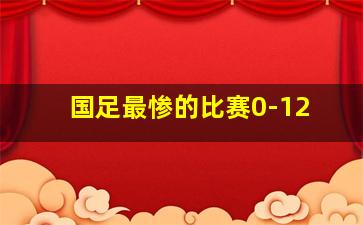 国足最惨的比赛0-12